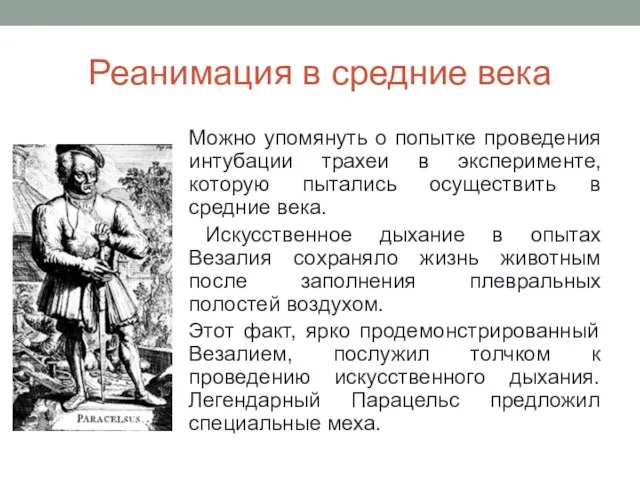 Реанимация в средние века

PARACELSUS.

Можно упомянуть о попытке проведения интубации трахеи в эксперименте, которую пытались осуществить в средние века.

Искусственное дыхание в опытах Везалия сохраняло жизнь животным после заполнения плевральных полостей воздухом.

Этот факт, ярко продемонстрированный Везалием, послужил толчком к проведению искусственного дыхания. Легендарный Парацельс предложил специальные меха.